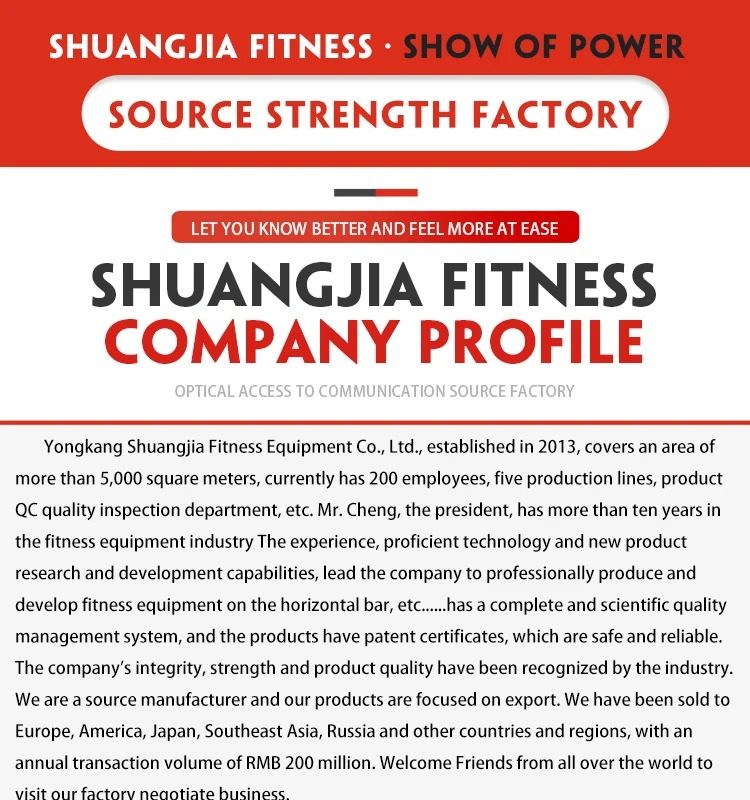 SHUANGJIA FITNESS · SHOW OF POWER

SOURCE STRENGTH FACTORY

LET YOU KNOW BETTER AND FEEL MORE AT EASE

SHUANGJIA FITNESS
COMPANY PROFILE

OPTICAL ACCESS TO COMMUNICATION SOURCE FACTORY

Yongkang Shuangjia Fitness Equipment Co., Ltd., established in 2013, covers an area of more than 5,000 square meters, currently has 200 employees, five production lines, product QC quality inspection department, etc. Mr. Cheng, the president, has more than ten years in the fitness equipment industry The experience, proficient technology and new product research and development capabilities, lead the company to professionally produce and develop fitness equipment on the horizontal bar, etc......has a complete and scientific quality management system, and the products have patent certificates, which are safe and reliable. The company's integrity, strength and product quality have been recognized by the industry. We are a source manufacturer and our products are focused on export. We have been sold to Europe, America, Japan, Southeast Asia, Russia and other countries and regions, with an annual transaction volume of RMB 200 million. Welcome Friends from all over the world to visit our factory negotiate business.